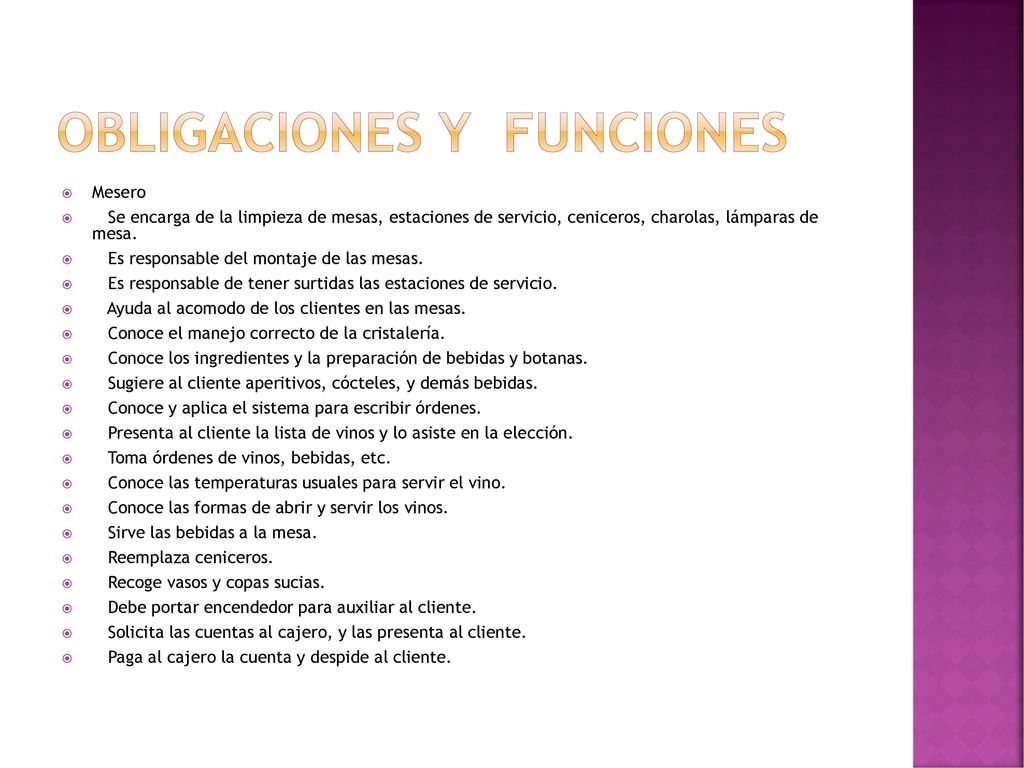 OBLIGACIONES Y FUNCIONES

Mesero

Se encarga de la limpieza de mesas, estaciones de servicio, ceniceros, charolas, lámparas de mesa.

Es responsable del montaje de las mesas.

Es responsable de tener surtidas las estaciones de servicio.

Ayuda al acomodo de los clientes en las mesas.

Conoce el manejo correcto de la cristalería.

Conoce los ingredientes y la preparación de bebidas y botanas.

Sugiere al cliente aperitivos, cócteles, y demás bebidas.

Conoce y aplica el sistema para escribir órdenes.

Presenta al cliente la lista de vinos y lo asiste en la elección.

Toma órdenes de vinos, bebidas, etc.

Conoce las temperaturas usuales para servir el vino.

Conoce las formas de abrir y servir los vinos.

Sirve las bebidas a la mesa.

Reemplaza ceniceros.

Recoge vasos y copas sucias.

Debe portar encendedor para auxiliar al cliente.

Solicita las cuentas al cajero, y las presenta al cliente.

Paga al cajero la cuenta y despide al cliente.